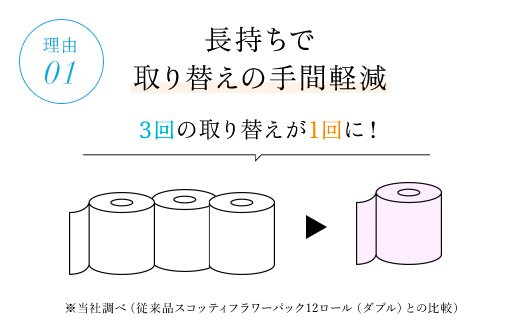 理由
01

長持ちで
取り替えの手間軽減

3回の取り替えが1回に！

※当社調べ（従来品スコッティフラワーパック12ロール（ダブル）との比較）